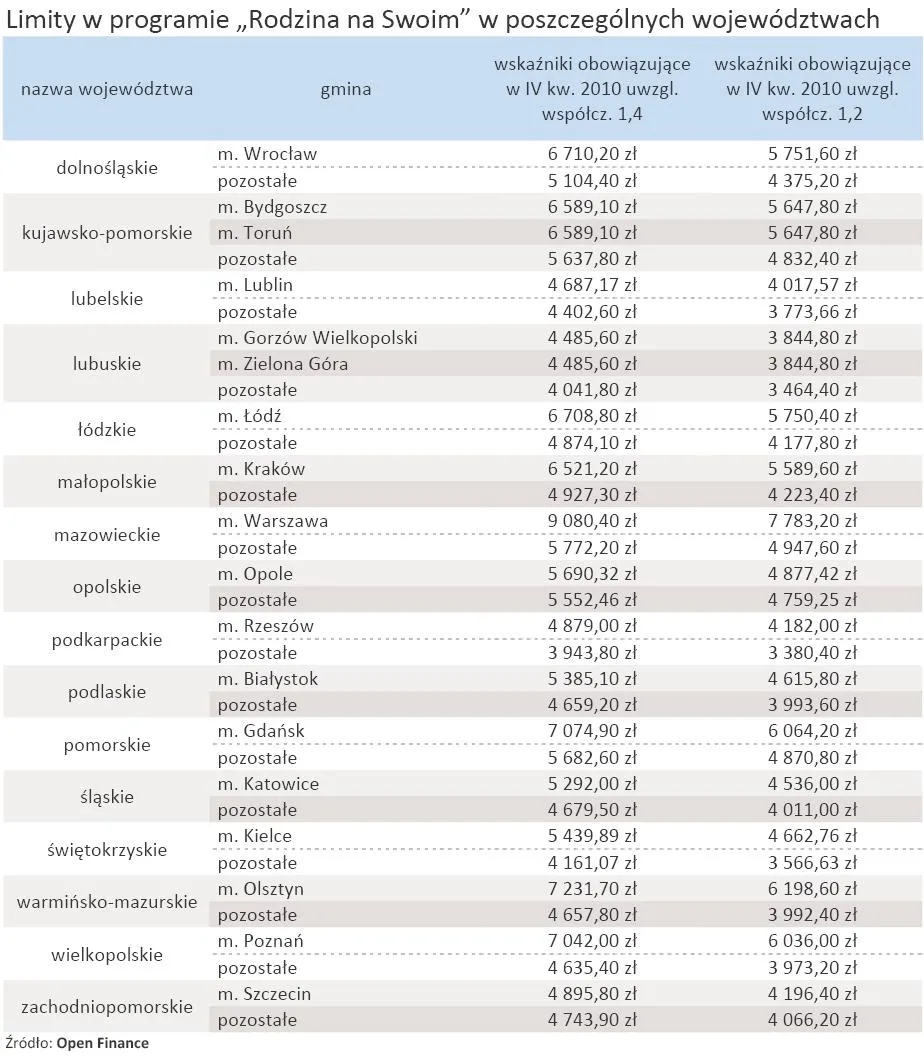 Limity w programie „Rodzina na Swoim" w poszczególnych województwach

| nazwa województwa | gmina | wskaźniki obowiązujące w IV kw. 2010 uwzgl. współcz. 1,4 | wskaźniki obowiązujące w IV kw. 2010 uwzgl. współcz. 1,2 |
|---|---|---|---|
| dolnośląskie | m. Wrocław | 6 710,20 zł | 5 751,60 zł |
| | pozostałe | 5 104,40 zł | 4 375,20 zł |
| kujawsko-pomorskie | m. Bydgoszcz | 6 589,10 zł | 5 647,80 zł |
| | m. Toruń | 6 589,10 zł | 5 647,80 zł |
| | pozostałe | 5 637,80 zł | 4 832,40 zł |
| lubelskie | m. Lublin | 4 687,17 zł | 4 017,57 zł |
| | pozostałe | 4 402,60 zł | 3 773,66 zł |
| lubuskie | m. Gorzów Wielkopolski | 4 485,60 zł | 3 844,80 zł |
| | m. Zielona Góra | 4 485,60 zł | 3 844,80 zł |
| | pozostałe | 4 041,80 zł | 3 464,40 zł |
| łódzkie | m. Łódź | 6 708,80 zł | 5 750,40 zł |
| | pozostałe | 4 874,10 zł | 4 177,80 zł |
| małopolskie | m. Kraków | 6 521,20 zł | 5 589,60 zł |
| | pozostałe | 4 927,30 zł | 4 223,40 zł |
| mazowieckie | m. Warszawa | 9 080,40 zł | 7 783,20 zł |
| | pozostałe | 5 772,20 zł | 4 947,60 zł |
| opolskie | m. Opole | 5 690,32 zł | 4 877,42 zł |
| | pozostałe | 5 552,46 zł | 4 759,25 zł |
| podkarpackie | m. Rzeszów | 4 879,00 zł | 4 182,00 zł |
| | pozostałe | 3 943,80 zł | 3 380,40 zł |
| podlaskie | m. Białystok | 5 385,10 zł | 4 615,80 zł |
| | pozostałe | 4 659,20 zł | 3 993,60 zł |
| pomorskie | m. Gdańsk | 7 074,90 zł | 6 064,20 zł |
| | pozostałe | 5 682,60 zł | 4 870,80 zł |
| śląskie | m. Katowice | 5 292,00 zł | 4 536,00 zł |
| | pozostałe | 4 679,50 zł | 4 011,00 zł |
| świętokrzyskie | m. Kielce | 5 439,89 zł | 4 662,76 zł |
| | pozostałe | 4 161,07 zł | 3 566,63 zł |
| warmińsko-mazurskie | m. Olsztyn | 7 231,70 zł | 6 198,60 zł |
| | pozostałe | 4 657,80 zł | 3 992,40 zł |
| wielkopolskie | m. Poznań | 7 042,00 zł | 6 036,00 zł |
| | pozostałe | 4 635,40 zł | 3 973,20 zł |
| zachodniopomorskie | m. Szczecin | 4 895,80 zł | 4 196,40 zł |
| | pozostałe | 4 743,90 zł | 4 066,20 zł |

Źródło: Open Finance